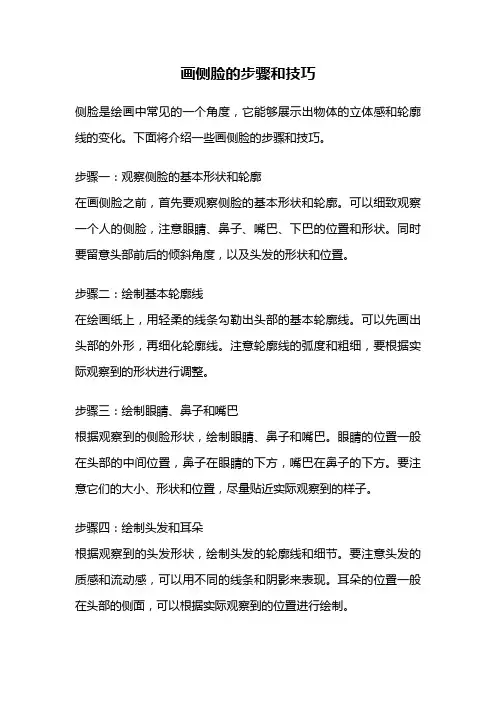 画侧脸的步骤和技巧

侧脸是绘画中常见的一个角度，它能够展示出物体的立体感和轮廓线的变化。下面将介绍一些画侧脸的步骤和技巧。

步骤一：观察侧脸的基本形状和轮廓
在画侧脸之前，首先要观察侧脸的基本形状和轮廓。可以细致观察一个人的侧脸，注意眼睛、鼻子、嘴巴、下巴的位置和形状。同时要留意头部前后的倾斜角度，以及头发的形状和位置。

步骤二：绘制基本轮廓线
在绘画纸上，用轻柔的线条勾勒出头部的基本轮廓线。可以先画出头部的外形，再细化轮廓线。注意轮廓线的弧度和粗细，要根据实际观察到的形状进行调整。

步骤三：绘制眼睛、鼻子和嘴巴
根据观察到的侧脸形状，绘制眼睛、鼻子和嘴巴。眼睛的位置一般在头部的中间位置，鼻子在眼睛的下方，嘴巴在鼻子的下方。要注意它们的大小、形状和位置，尽量贴近实际观察到的样子。

步骤四：绘制头发和耳朵
根据观察到的头发形状，绘制头发的轮廓线和细节。要注意头发的质感和流动感，可以用不同的线条和阴影来表现。耳朵的位置一般在头部的侧面，可以根据实际观察到的位置进行绘制。